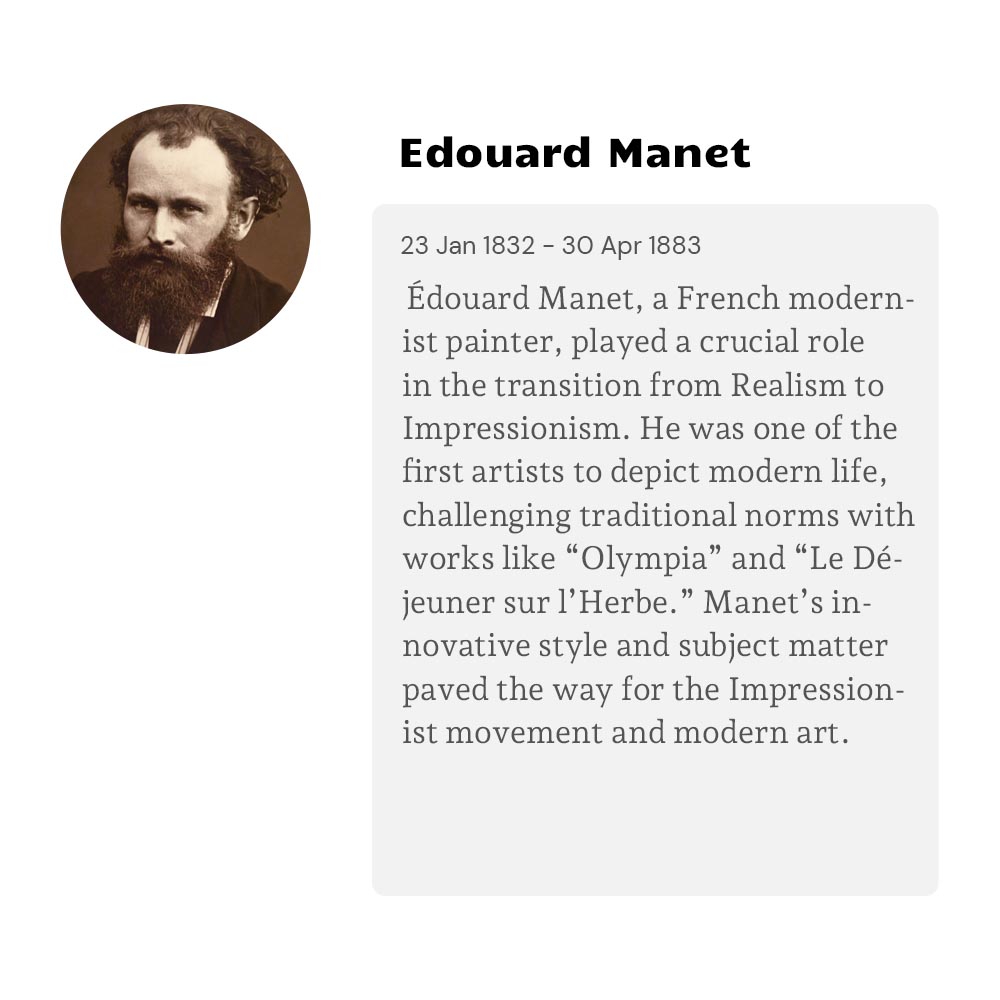 Edouard Manet

23 Jan 1832 - 30 Apr 1883

Édouard Manet, a French modernist painter, played a crucial role in the transition from Realism to Impressionism. He was one of the first artists to depict modern life, challenging traditional norms with works like “Olympia” and “Le Déjeuner sur l’Herbe.” Manet’s innovative style and subject matter paved the way for the Impressionist movement and modern art.